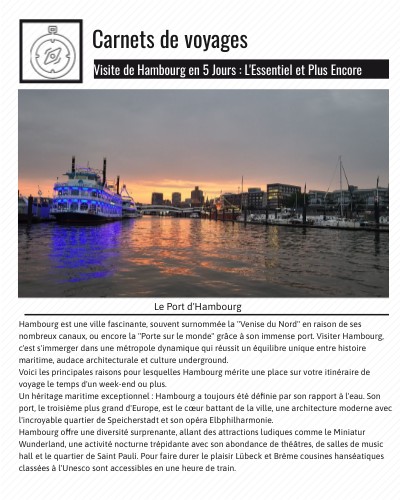 Carnets de voyages

Visite de Hambourg en 5 Jours : L'Essentiel et Plus Encore

Le Port d'Hambourg

Hambourg est une ville fascinante, souvent surnommée la "Venise du Nord" en raison de ses nombreux canaux, ou encore la "Porte sur le monde" grâce à son immense port. Visiter Hambourg, c'est s'immerger dans une métropole dynamique qui réussit un équilibre unique entre histoire maritime, audace architecturale et culture underground.
Voici les principales raisons pour lesquelles Hambourg mérite une place sur votre itinéraire de voyage le temps d'un week-end ou plus.
Un héritage maritime exceptionnel : Hambourg a toujours été définie par son rapport à l'eau. Son port, le troisième plus grand d'Europe, est le cœur battant de la ville, une architecture moderne avec l'incroyable quartier de Speicherstadt et son opéra Elbphilharmonie.
Hambourg offre une diversité surprenante, allant des attractions ludiques comme le Miniatur Wunderland, une activité nocturne trépidante avec son abondance de théâtres, de salles de music hall et le quartier de Saint Pauli. Pour faire durer le plaisir Lübeck et Brême cousines hanséatiques classées à l'Unesco sont accessibles en une heure de train.